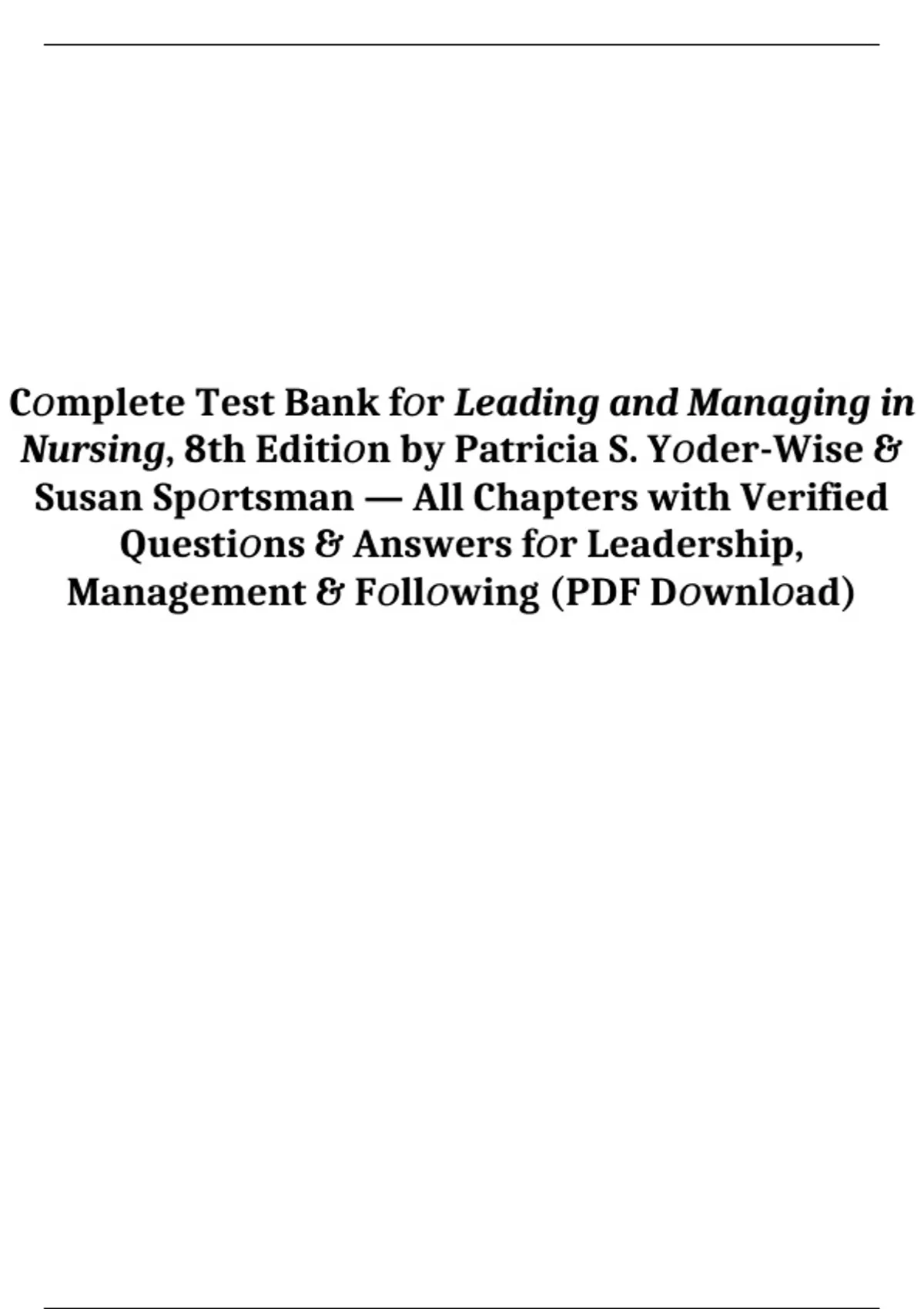 Complete Test Bank for Leading and Managing in Nursing, 8th Edition by Patricia S. Yoder-Wise & Susan Sportsman — All Chapters with Verified Questions & Answers for Leadership, Management & Following (PDF Download)